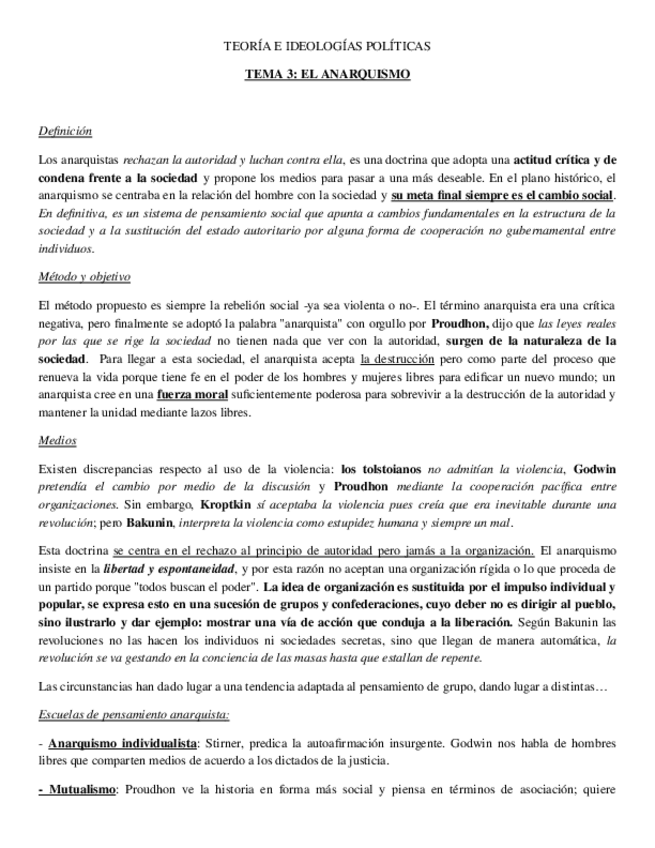 TEORÍA E IDEOLOGÍAS POLÍTICAS

TEMA 3: EL ANARQUISMO

Definición

Los anarquistas rechazan la autoridad y luchan contra ella, es una doctrina que adopta una actitud crítica y de condena frente a la sociedad y propone los medios para pasar a una más deseable. En el plano histórico, el anarquismo se centraba en la relación del hombre con la sociedad y su meta final siempre es el cambio social. En definitiva, es un sistema de pensamiento social que apunta a cambios fundamentales en la estructura de la sociedad y a la sustitución del estado autoritario por alguna forma de cooperación no gubernamental entre individuos.

Método y objetivo

El método propuesto es siempre la rebelión social -ya sea violenta o no-. El término anarquista era una crítica negativa, pero finalmente se adoptó la palabra "anarquista" con orgullo por Proudhon, dijo que las leyes reales por las que se rige la sociedad no tienen nada que ver con la autoridad, surgen de la naturaleza de la sociedad. Para llegar a esta sociedad, el anarquista acepta la destrucción pero como parte del proceso que renueva la vida porque tiene fe en el poder de los hombres y mujeres libres para edificar un nuevo mundo; un anarquista cree en una fuerza moral suficientemente poderosa para sobrevivir a la destrucción de la autoridad y mantener la unidad mediante lazos libres.

Medios

Existen discrepancias respecto al uso de la violencia: los tolstoianos no admitían la violencia, Godwin pretendía el cambio por medio de la discusión y Proudhon mediante la cooperación pacífica entre organizaciones. Sin embargo, Kroptkin sí aceptaba la violencia pues creía que era inevitable durante una revolución; pero Bakunin, interpreta la violencia como estupidez humana y siempre un mal.

Esta doctrina se centra en el rechazo al principio de autoridad pero jamás a la organización. El anarquismo insiste en la libertad y espontaneidad, y por esta razón no aceptan una organización rígida o lo que proceda de un partido porque "todos buscan el poder". La idea de organización es sustituida por el impulso individual y popular, se expresa esto en una sucesión de grupos y confederaciones, cuyo deber no es dirigir al pueblo, sino ilustrarlo y dar ejemplo: mostrar una vía de acción que conduja a la liberación. Según Bakunin las revoluciones no las hacen los individuos ni sociedades secretas, sino que llegan de manera automática, la revolución se va gestando en la conciencia de las masas hasta que estallan de repente.

Las circunstancias han dado lugar a una tendencia adaptada al pensamiento de grupo, dando lugar a distintas…

Escuelas de pensamiento anarquista:

- Anarquismo individualista: Stirner, predica la autoafirmación insurgente. Godwin nos habla de hombres libres que comparten medios de acuerdo a los dictados de la justicia.

- Mutualismo: Proudhon ve la historia en forma más social y piensa en términos de asociación; quiere